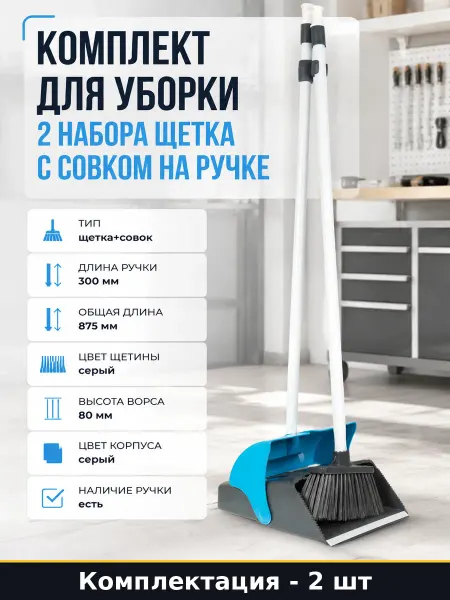 КОМПЛЕКТ ДЛЯ УБОРКИ

2 НАБОРА ЩЕТКА С СОВКОМ НА РУЧКЕ

ТИП
щетка+совок

ДЛИНА РУЧКИ
300 мм

ОБЩАЯ ДЛИНА
875 мм

ЦВЕТ ЩЕТИНЫ
серый

ВЫСОТА ВОРСА
80 мм

ЦВЕТ КОРПУСА
серый

НАЛИЧИЕ РУЧКИ
есть

Комплектация - 2 шт